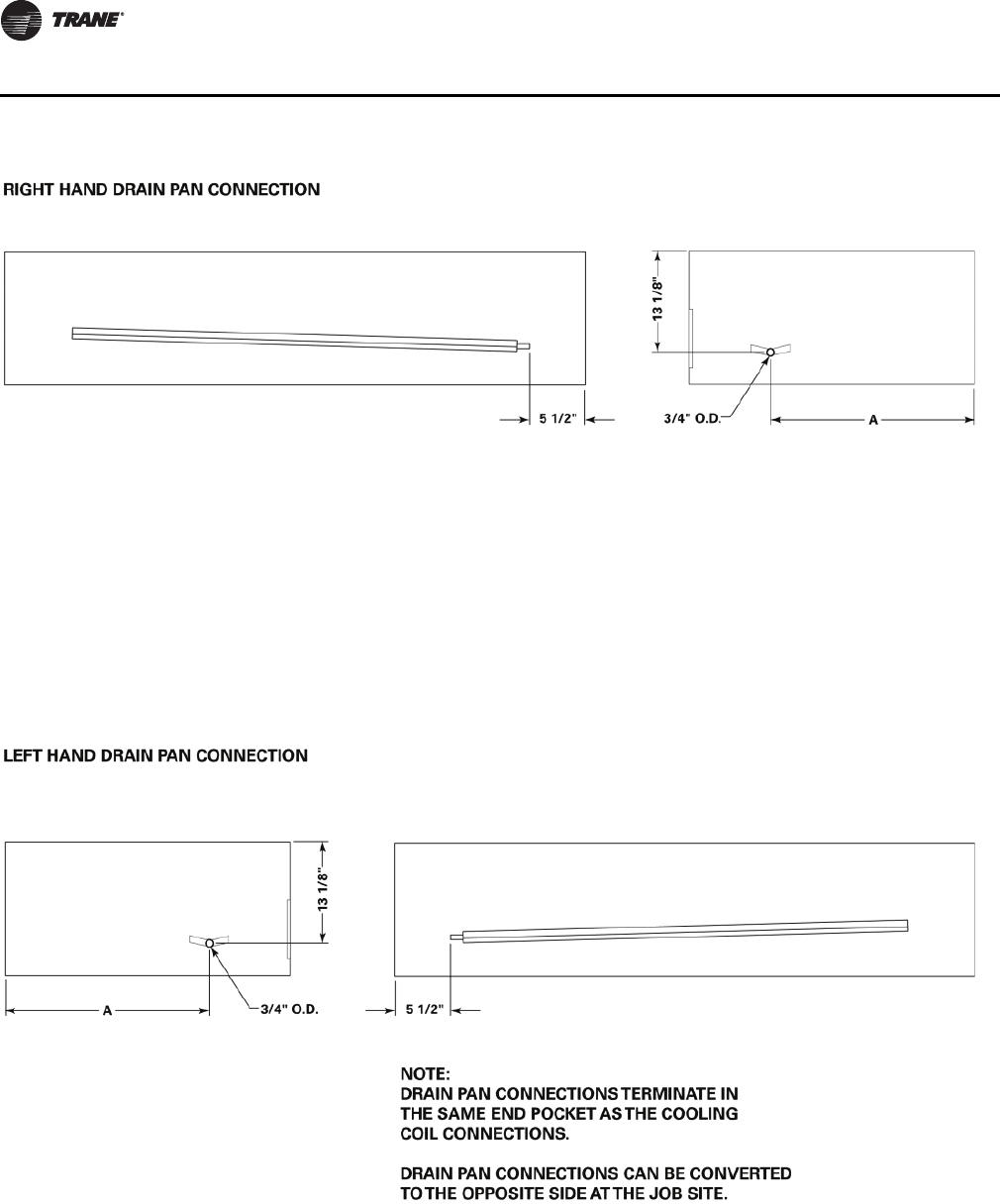 TRANE®

RIGHT HAND DRAIN PAN CONNECTION

13 1/8"

5 1/2"

3/4" O.D.

A

LEFT HAND DRAIN PAN CONNECTION

13 1/8"

A

3/4" O.D.

5 1/2"

NOTE:
DRAIN PAN CONNECTIONS TERMINATE IN THE SAME END POCKET AS THE COOLING COIL CONNECTIONS.

DRAIN PAN CONNECTIONS CAN BE CONVERTED TO THE OPPOSITE SIDE AT THE JOB SITE.